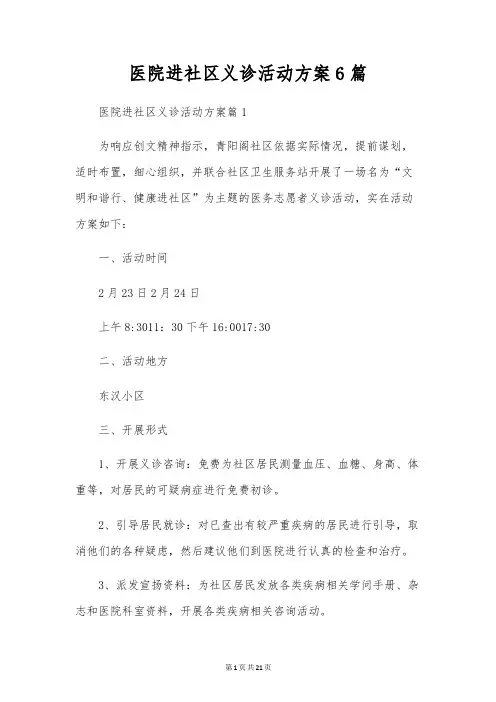 医院进社区义诊活动方案6篇

医院进社区义诊活动方案篇1

为响应创文精神指示，青阳阁社区依据实际情况，提前谋划，适时布置，细心组织，并联合社区卫生服务站开展了一场名为“文明和谐行、健康进社区”为主题的医务志愿者义诊活动，实在活动方案如下：

一、活动时间

2月23日2月24日

上午8:3011：30下午16:0017:30

二、活动地方

东汉小区

三、开展形式

1、开展义诊咨询：免费为社区居民测量血压、血糖、身高、体重等，对居民的可疑病症进行免费初诊。

2、引导居民就诊：对已查出有较严重疾病的居民进行引导，取消他们的各种疑虑，然后建议他们到医院进行认真的检查和治疗。

3、派发宣扬资料：为社区居民发放各类疾病相关学问手册、杂志和医院科室资料，开展各类疾病相关咨询活动。

第1页共21页